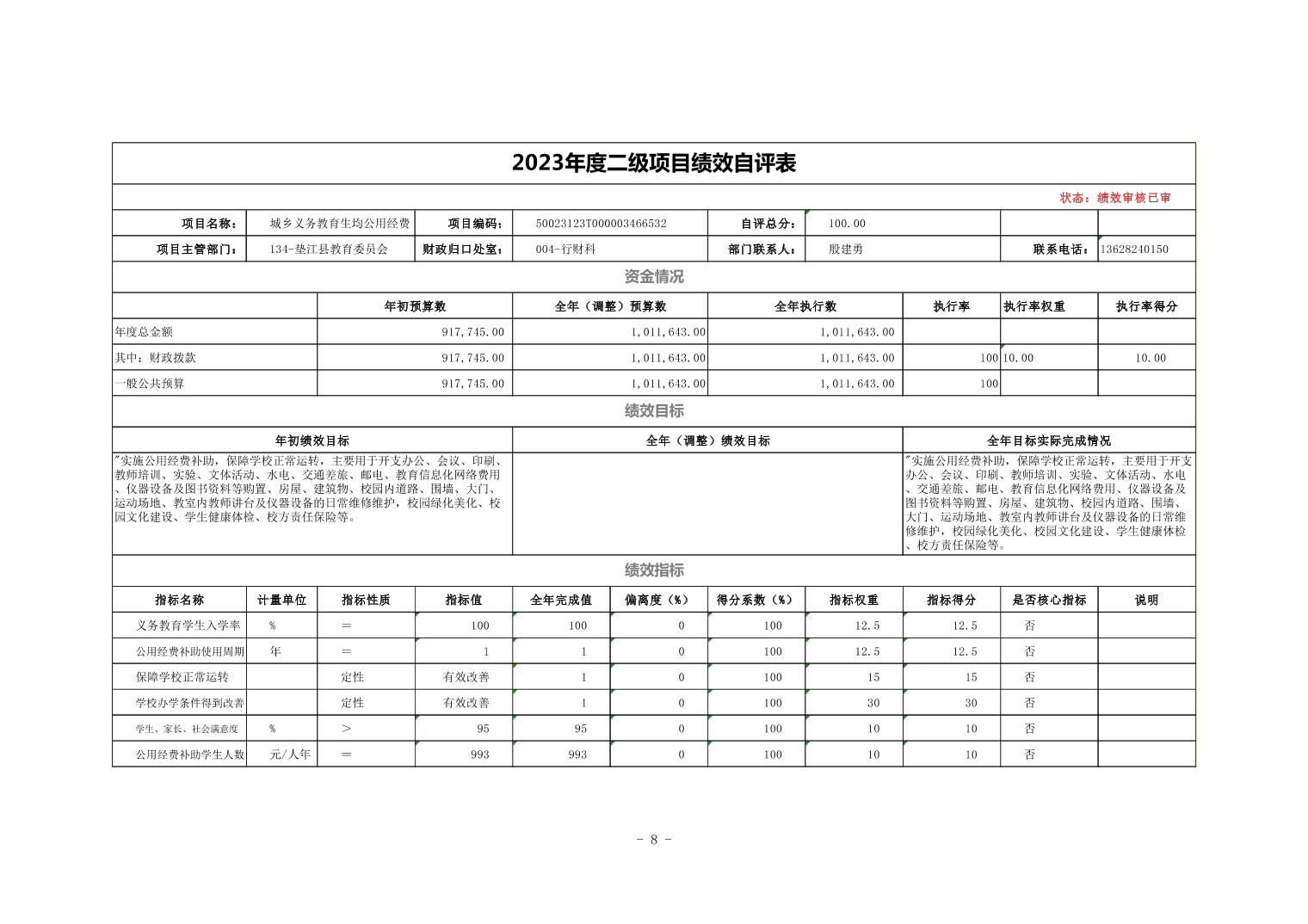 2023年度二级项目绩效自评表

状态：绩效审核已审

| 项目名称： | 城乡义务教育生均公用经费 | 项目编码： | 50023123T000003466532 | 自评总分： | 100.00 | | |
|---|---|---|---|---|---|---|---|
| 项目主管部门： | 134-垫江县教育委员会 | 财政归口处室： | 004-行财科 | 部门联系人： | 殷建勇 | 联系电话： | 13628240150 |

资金情况

| | 年初预算数 | 全年（调整）预算数 | 全年执行数 | 执行率 | 执行率权重 | 执行率得分 |
|---|---|---|---|---|---|---|
| 年度总金额 | 917,745.00 | 1,011,643.00 | 1,011,643.00 | | | |
| 其中：财政拨款 | 917,745.00 | 1,011,643.00 | 1,011,643.00 | 100 | 10.00 | 10.00 |
| 一般公共预算 | 917,745.00 | 1,011,643.00 | 1,011,643.00 | 100 | | |

绩效目标

| 年初绩效目标 | 全年（调整）绩效目标 | 全年目标实际完成情况 |
|---|---|---|
| "实施公用经费补助，保障学校正常运转，主要用于开支办公、会议、印刷、教师培训、实验、文体活动、水电、交通差旅、邮电、教育信息化网络费用、仪器设备及图书资料等购置、房屋、建筑物、校园内道路、围墙、大门、运动场地、教室内教师讲台及仪器设备的日常维修维护，校园绿化美化、校园文化建设、学生健康体检、校方责任保险等。 | | "实施公用经费补助，保障学校正常运转，主要用于开支办公、会议、印刷、教师培训、实验、文体活动、水电、交通差旅、邮电、教育信息化网络费用、仪器设备及图书资料等购置、房屋、建筑物、校园内道路、围墙、大门、运动场地、教室内教师讲台及仪器设备的日常维修维护，校园绿化美化、校园文化建设、学生健康体检、校方责任保险等。 |

绩效指标

| 指标名称 | 计量单位 | 指标性质 | 指标值 | 全年完成值 | 偏离度（%） | 得分系数（%） | 指标权重 | 指标得分 | 是否核心指标 | 说明 |
|---|---|---|---|---|---|---|---|---|---|---|
| 义务教育学生入学率 | % | ＝ | 100 | 100 | 0 | 100 | 12.5 | 12.5 | 否 | |
| 公用经费补助使用周期 | 年 | ＝ | 1 | 1 | 0 | 100 | 12.5 | 12.5 | 否 | |
| 保障学校正常运转 | | 定性 | 有效改善 | 1 | 0 | 100 | 15 | 15 | 否 | |
| 学校办学条件得到改善 | | 定性 | 有效改善 | 1 | 0 | 100 | 30 | 30 | 否 | |
| 学生、家长、社会满意度 | % | ＞ | 95 | 95 | 0 | 100 | 10 | 10 | 否 | |
| 公用经费补助学生人数 | 元/人年 | ＝ | 993 | 993 | 0 | 100 | 10 | 10 | 否 | |

- 8 -